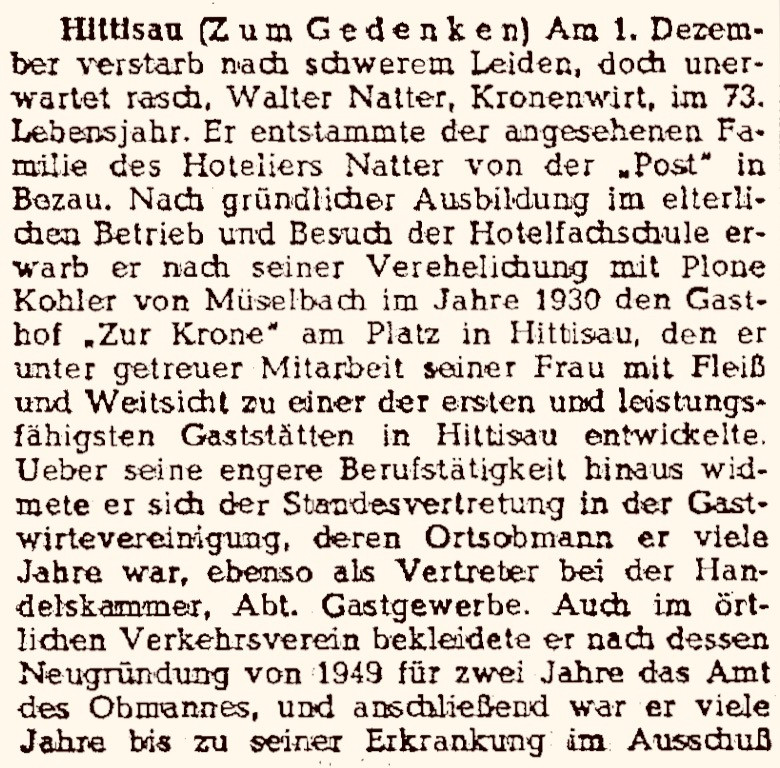 Hittisau (Zum Gedenken) Am 1. Dezember verstarb nach schwerem Leiden, doch unerwartet rasch, Walter Natter, Kronenwirt, im 73. Lebensjahr. Er entstammte der angesehenen Familie des Hoteliers Natter von der „Post" in Bezau. Nach gründlicher Ausbildung im elterlichen Betrieb und Besuch der Hotelfachschule erwarb er nach seiner Verehelichung mit Plone Kohler von Müselbach im Jahre 1930 den Gasthof „Zur Krone" am Platz in Hittisau, den er unter getreuer Mitarbeit seiner Frau mit Fleiß und Weitsicht zu einer der ersten und leistungsfähigsten Gaststätten in Hittisau entwickelte. Ueber seine engere Berufstätigkeit hinaus widmete er sich der Standesvertretung in der Gastwirtevereinigung, deren Ortsobmann er viele Jahre war, ebenso als Vertreter bei der Handelskammer, Abt. Gastgewerbe. Auch im örtlichen Verkehrsverein bekleidete er nach dessen Neugründung von 1949 für zwei Jahre das Amt des Obmannes, und anschließend war er viele Jahre bis zu seiner Erkrankung im Ausschuß